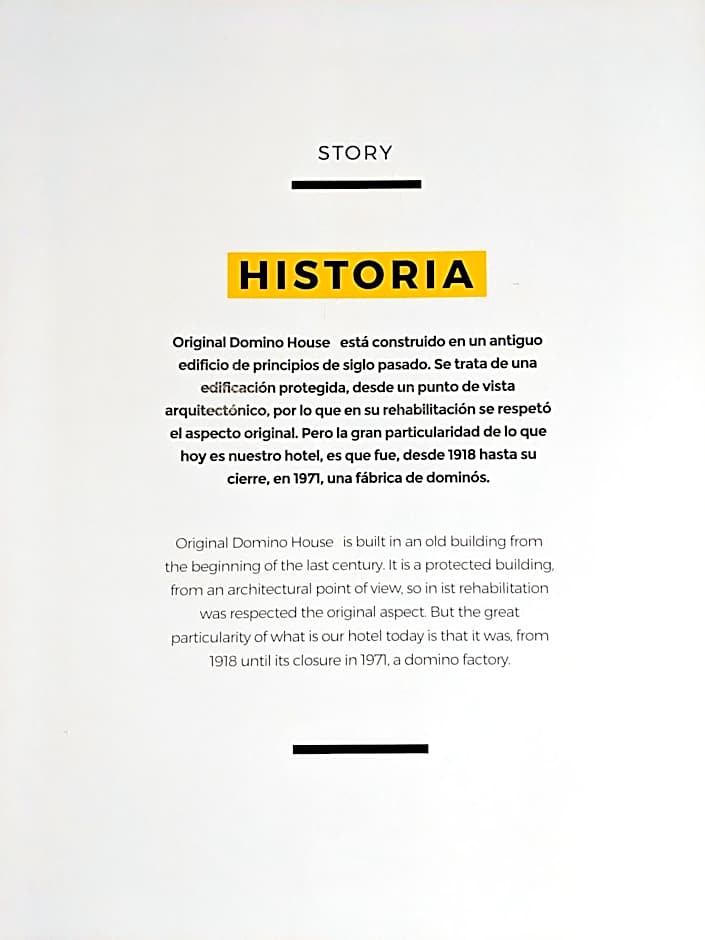 STORY

HISTORIA

Original Domino House está construido en un antiguo edificio de principios de siglo pasado. Se trata de una edificación protegida, desde un punto de vista arquitectónico, por lo que en su rehabilitación se respetó el aspecto original. Pero la gran particularidad de lo que hoy es nuestro hotel, es que fue, desde 1918 hasta su cierre, en 1971, una fábrica de dominós.

Original Domino House is built in an old building from the beginning of the last century. It is a protected building, from an architectural point of view, so in ist rehabilitation was respected the original aspect. But the great particularity of what is our hotel today is that it was, from 1918 until its closure in 1971, a domino factory.